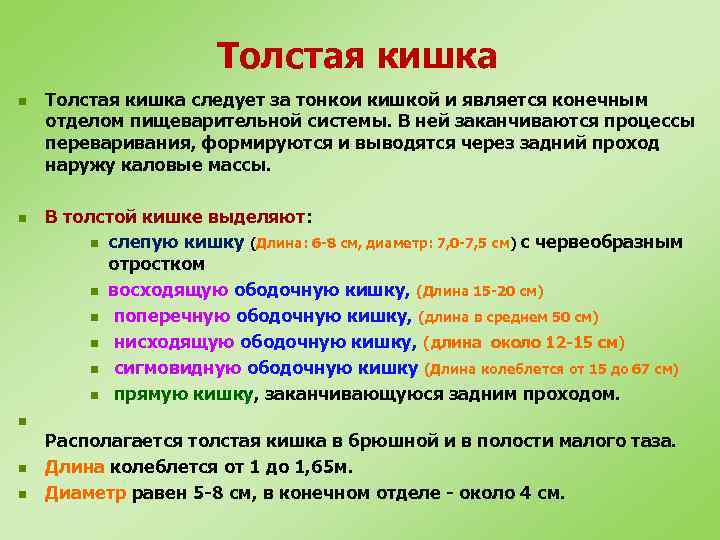 Толстая кишка

Толстая кишка следует за тонкои кишкой и является конечным отделом пищеварительной системы. В ней заканчиваются процессы переваривания, формируются и выводятся через задний проход наружу каловые массы.

В толстой кишке выделяют:

слепую кишку (Длина: 6-8 см, диаметр: 7,0-7,5 см) с червеобразным отростком

восходящую ободочную кишку, (Длина 15-20 см)

поперечную ободочную кишку, (длина в среднем 50 см)

нисходящую ободочную кишку, (длина около 12-15 см)

сигмовидную ободочную кишку (Длина колеблется от 15 до 67 см)

прямую кишку, заканчивающуюся задним проходом.

Располагается толстая кишка в брюшной и в полости малого таза.

Длина колеблется от 1 до 1,65м.

Диаметр равен 5-8 см, в конечном отделе - около 4 см.